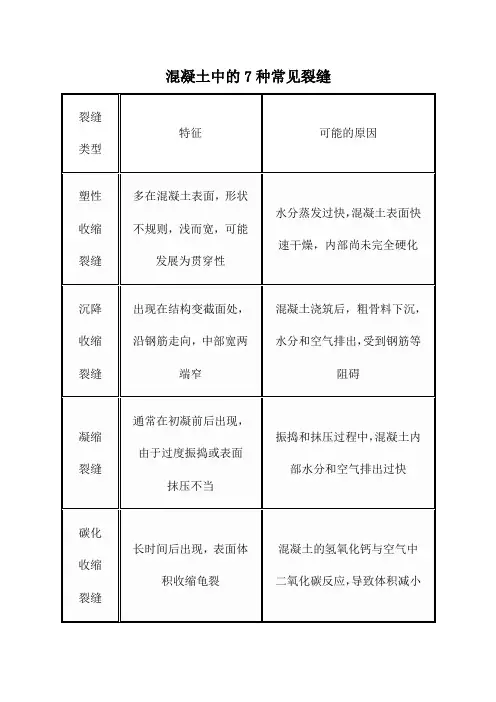 混凝土中的 7 种常见裂缝

| 裂缝类型 | 特征 | 可能的原因 |
|---|---|---|
| 塑性收缩裂缝 | 多在混凝土表面，形状不规则，浅而宽，可能发展为贯穿性 | 水分蒸发过快，混凝土表面快速干燥，内部尚未完全硬化 |
| 沉降收缩裂缝 | 出现在结构变截面处，沿钢筋走向，中部宽两端窄 | 混凝土浇筑后，粗骨料下沉，水分和空气排出，受到钢筋等阻碍 |
| 凝缩裂缝 | 通常在初凝前后出现，由于过度振捣或表面抹压不当 | 振捣和抹压过程中，混凝土内部水分和空气排出过快 |
| 碳化收缩裂缝 | 长时间后出现，表面体积收缩龟裂 | 混凝土的氢氧化钙与空气中二氧化碳反应，导致体积减小 |